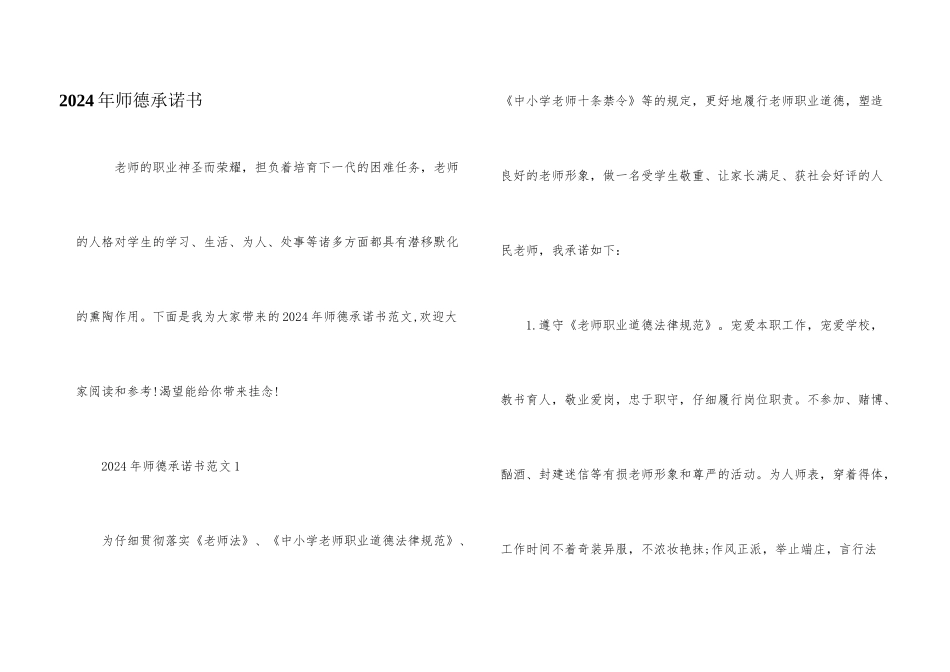 2024年师德承诺书

老师的职业神圣而荣耀，担负着培育下一代的困难任务，老师的人格对学生的学习、生活、为人、处事等诸多方面都具有潜移默化的熏陶作用。下面是我为大家带来的2024年师德承诺书范文,欢迎大家阅读和参考!渴望能给你带来挂念!

2024年师德承诺书范文1

为仔细贯彻落实《老师法》、《中小学老师职业道德法律规范》、《中小学老师十条禁令》等的规定，更好地履行老师职业道德，塑造良好的老师形象，做一名受学生敬重、让家长满足、获社会好评的人民老师，我承诺如下：

1.遵守《老师职业道德法律规范》。宠爱本职工作，宠爱学校，教书育人，敬业爱岗，忠于职守，仔细履行岗位职责。不参加、赌博、酗酒、封建迷信等有损老师形象和尊严的活动。为人师表，穿着得体，工作时间不着奇装异服，不浓妆艳抹;作风正派，举止端庄，言行法